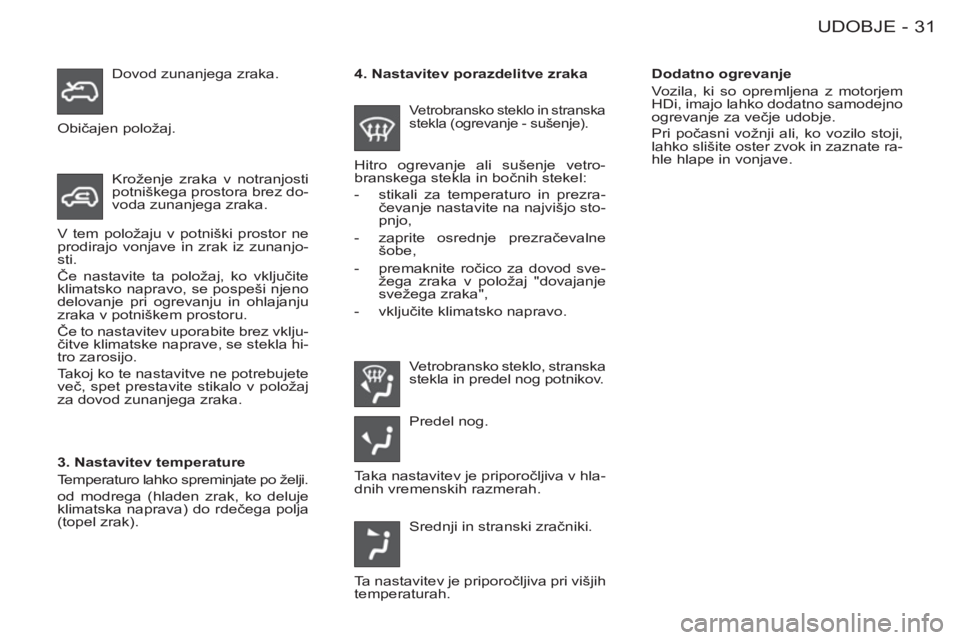 UDOBJE - 31

Dovod zunanjega zraka.

Običajen položaj.

Kroženje zraka v notranjosti potniškega prostora brez dovoda zunanjega zraka.

V tem položaju v potniški prostor ne prodirajo vonjave in zrak iz zunanjosti.

Če nastavite ta položaj, ko vključite klimatsko napravo, se pospeši njeno delovanje pri ogrevanju in ohlajanju zraka v potniškem prostoru.

Če to nastavitev uporabite brez vključitve klimatske naprave, se stekla hitro zarosijo.

Takoj ko te nastavitve ne potrebujete več, spet prestavite stikalo v položaj za dovod zunanjega zraka.

3. Nastavitev temperature

Temperaturo lahko spreminjate po želji.

od modrega (hladen zrak, ko deluje klimatska naprava) do rdečega polja (topel zrak).

4. Nastavitev porazdelitve zraka

Vetrobransko steklo in stranska stekla (ogrevanje - sušenje).

Hitro ogrevanje ali sušenje vetrobranskega stekla in bočnih stekel:

- stikali za temperaturo in prezračevanje nastavite na najvišjo stopnjo,
- zaprite osrednje prezračevalne šobe,
- premaknite ročico za dovod svežega zraka v položaj "dovajanje svežega zraka",
- vključite klimatsko napravo.

Vetrobransko steklo, stranska stekla in predel nog potnikov.

Predel nog.

Taka nastavitev je priporočljiva v hladnih vremenskih razmerah.

Srednji in stranski zračniki.

Ta nastavitev je priporočljiva pri višjih temperaturah.

Dodatno ogrevanje

Vozila, ki so opremljena z motorjem HDi, imajo lahko dodatno samodejno ogrevanje za večje udobje.

Pri počasni vožnji ali, ko vozilo stoji, lahko slišite oster zvok in zaznate rahle hlape in vonjave.

carmanualsonline.info